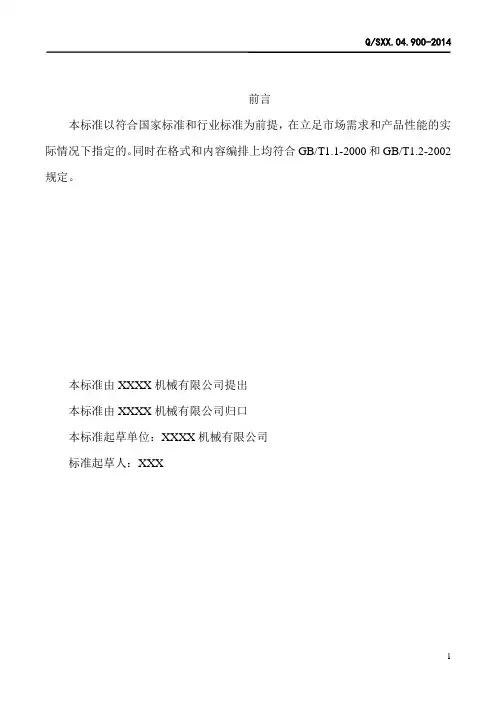 Q/SXX.04.900-2014

前言

本标准以符合国家标准和行业标准为前提，在立足市场需求和产品性能的实际情况下指定的。同时在格式和内容编排上均符合 GB/T1.1-2000 和 GB/T1.2-2002 规定。

本标准由 XXXX 机械有限公司提出

本标准由 XXXX 机械有限公司归口

本标准起草单位：XXXX 机械有限公司

标准起草人：XXX

1